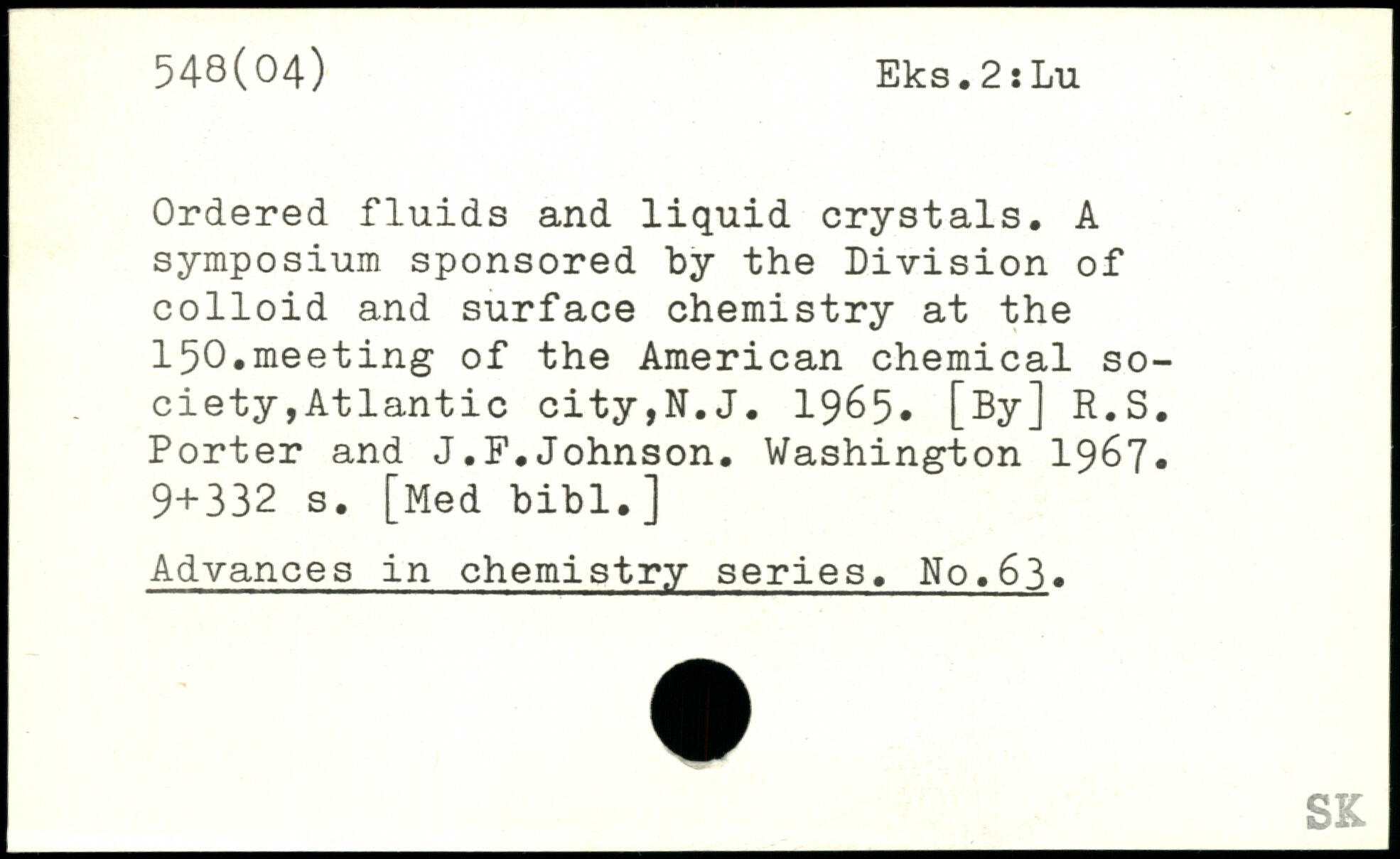 548(04)

Eks.2:Lu

Ordered fluids and liquid crystals. A symposium sponsored by the Division of colloid and surface chemistry at the 150.meeting of the American chemical society,Atlantic city,N.J. 1965. [By] R.S. Porter and J.F.Johnson. Washington 1967. 9+332 s. [Med bibl.]

Advances in chemistry series. No.63.

SK